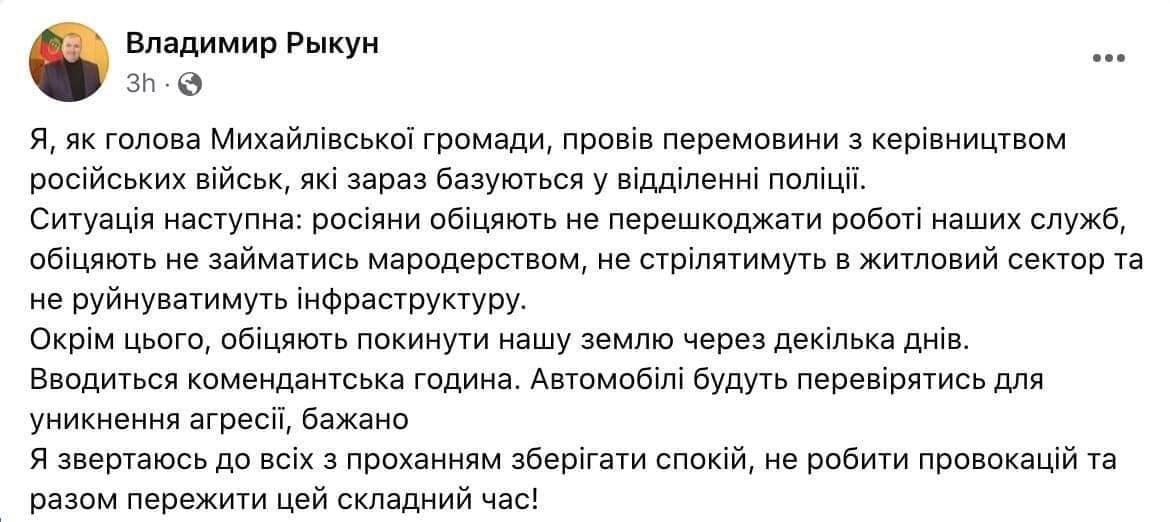 Владимир Рыкун
3h ·

Я, як голова Михайлівської громади, провів перемовини з керівництвом російських військ, які зараз базуються у відділенні поліції.
Ситуація наступна: росіяни обіцяють не перешкоджати роботі наших служб, обіцяють не займатись мародерством, не стрілятимуть в житловий сектор та не руйнуватимуть інфраструктуру.
Окрім цього, обіцяють покинути нашу землю через декілька днів.
Вводиться комендантська година. Автомобілі будуть перевірятись для уникнення агресії, бажано
Я звертаюсь до всіх з проханням зберігати спокій, не робити провокацій та разом пережити цей складний час!